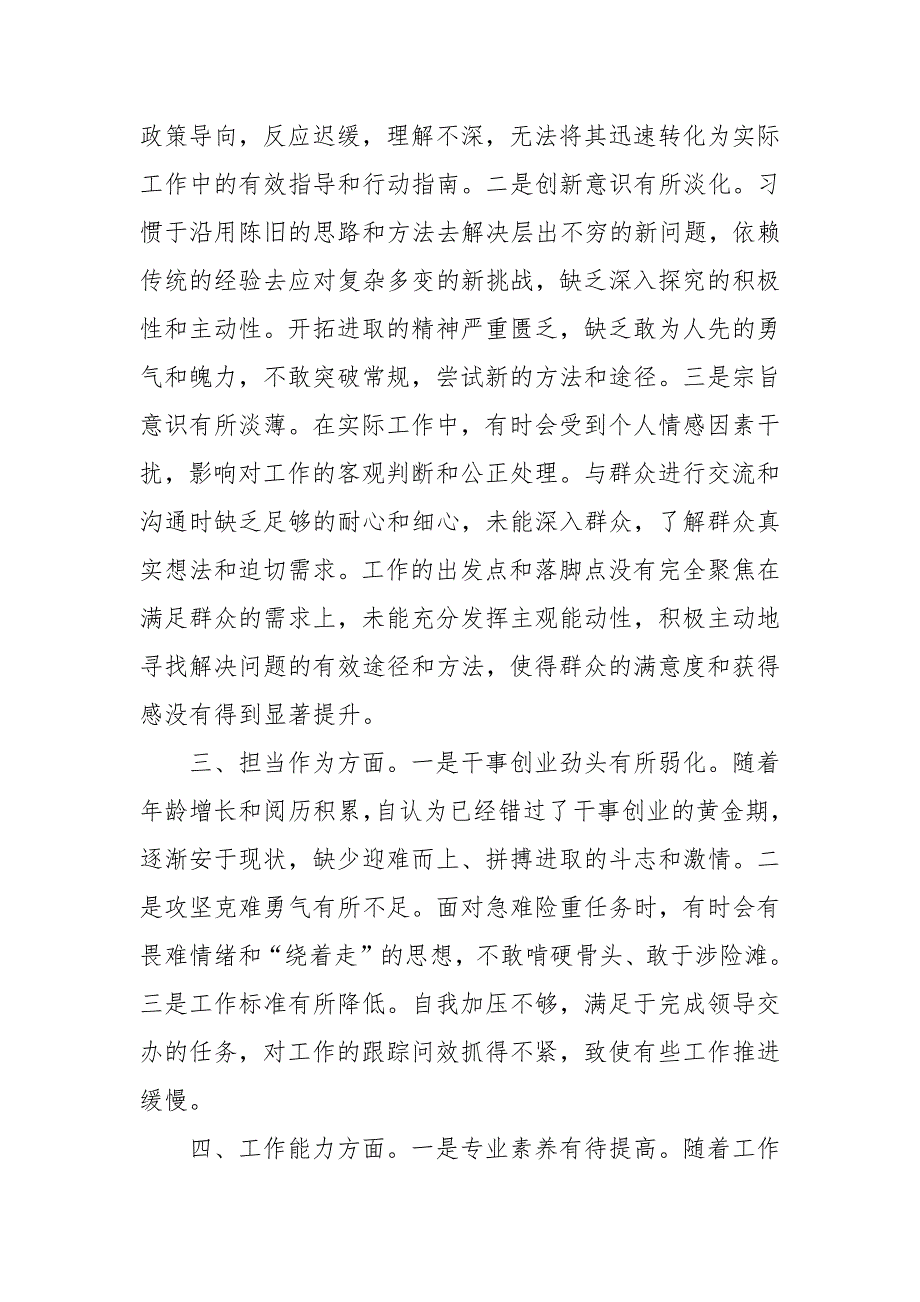 政策导向，反应迟缓，理解不深，无法将其迅速转化为实际工作中的有效指导和行动指南。二是创新意识有所淡化。习惯于沿用陈旧的思路和方法去解决层出不穷的新问题，依赖传统的经验去应对复杂多变的新挑战，缺乏深入探究的积极性和主动性。开拓进取的精神严重匮乏，缺乏敢为人先的勇气和魄力，不敢突破常规，尝试新的方法和途径。三是宗旨意识有所淡薄。在实际工作中，有时会受到个人情感因素干扰，影响对工作的客观判断和公正处理。与群众进行交流和沟通时缺乏足够的耐心和细心，未能深入群众，了解群众真实想法和迫切需求。工作的出发点和落脚点没有完全聚焦在满足群众的需求上，未能充分发挥主观能动性，积极主动地寻找解决问题的有效途径和方法，使得群众的满意度和获得感没有得到显著提升。

三、担当作为方面。一是干事创业劲头有所弱化。随着年龄增长和阅历积累，自认为已经错过了干事创业的黄金期，逐渐安于现状，缺少迎难而上、拼搏进取的斗志和激情。二是攻坚克难勇气有所不足。面对急难险重任务时，有时会有畏难情绪和“绕着走”的思想，不敢啃硬骨头、敢于涉险滩。三是工作标准有所降低。自我加压不够，满足于完成领导交办的任务，对工作的跟踪问效抓得不紧，致使有些工作推进缓慢。

四、工作能力方面。一是专业素养有待提高。随着工作